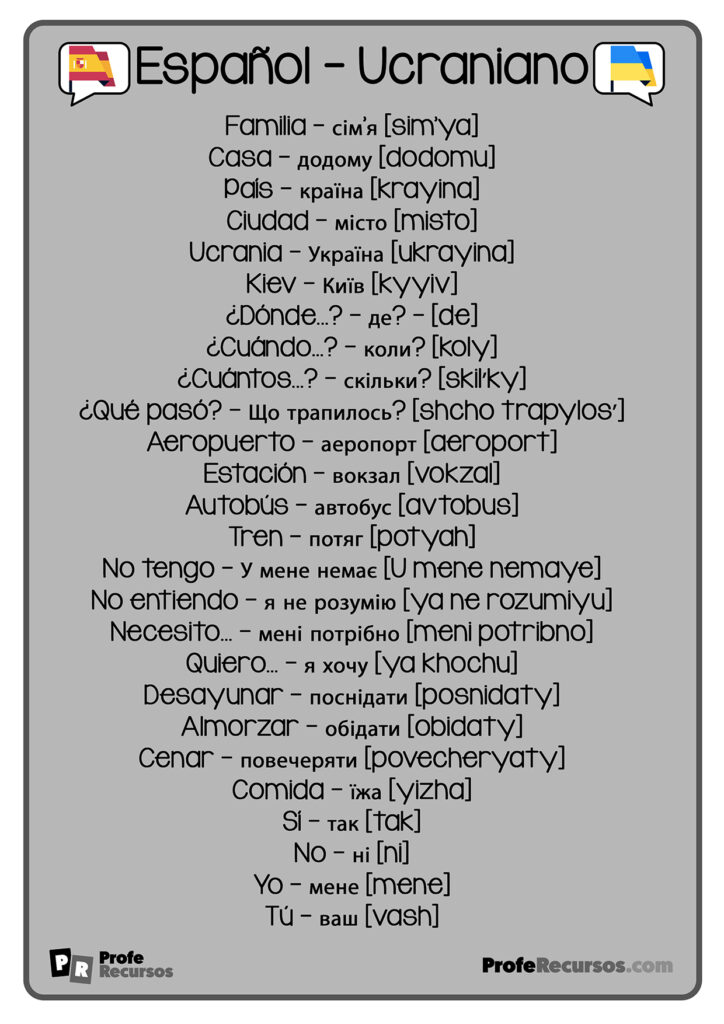 Español - Ucraniano

Familia - сім'я [sim'ya]
Casa - додому [dodomu]
País - країна [krayina]
Ciudad - місто [misto]
Ucrania - Україна [ukrayina]
Kiev - Київ [kyyiv]
¿Dónde...? - де? - [de]
¿Cuándo...? - коли? [koly]
¿Cuántos...? - скільки? [skil'ky]
¿Qué pasó? - Що трапилось? [shcho trapylos']
Aeropuerto - аеропорт [aeroport]
Estación - вокзал [vokzal]
Autobús - автобус [avtobus]
Tren - потяг [potyah]
No tengo - У мене немає [U mene nemaye]
No entiendo - я не розумію [ya ne rozumiyu]
Necesito... - мені потрібно [meni potribno]
Quiero... - я хочу [ya khochu]
Desayunar - поснідати [posnidaty]
Almorzar - обідати [obidaty]
Cenar - повечеряти [povecheryaty]
Comida - їжа [yizha]
Sí - так [tak]
No - ні [ni]
Yo - мене [mene]
Tú - ваш [vash]

PR Profe Recursos

ProfeRecursos.com